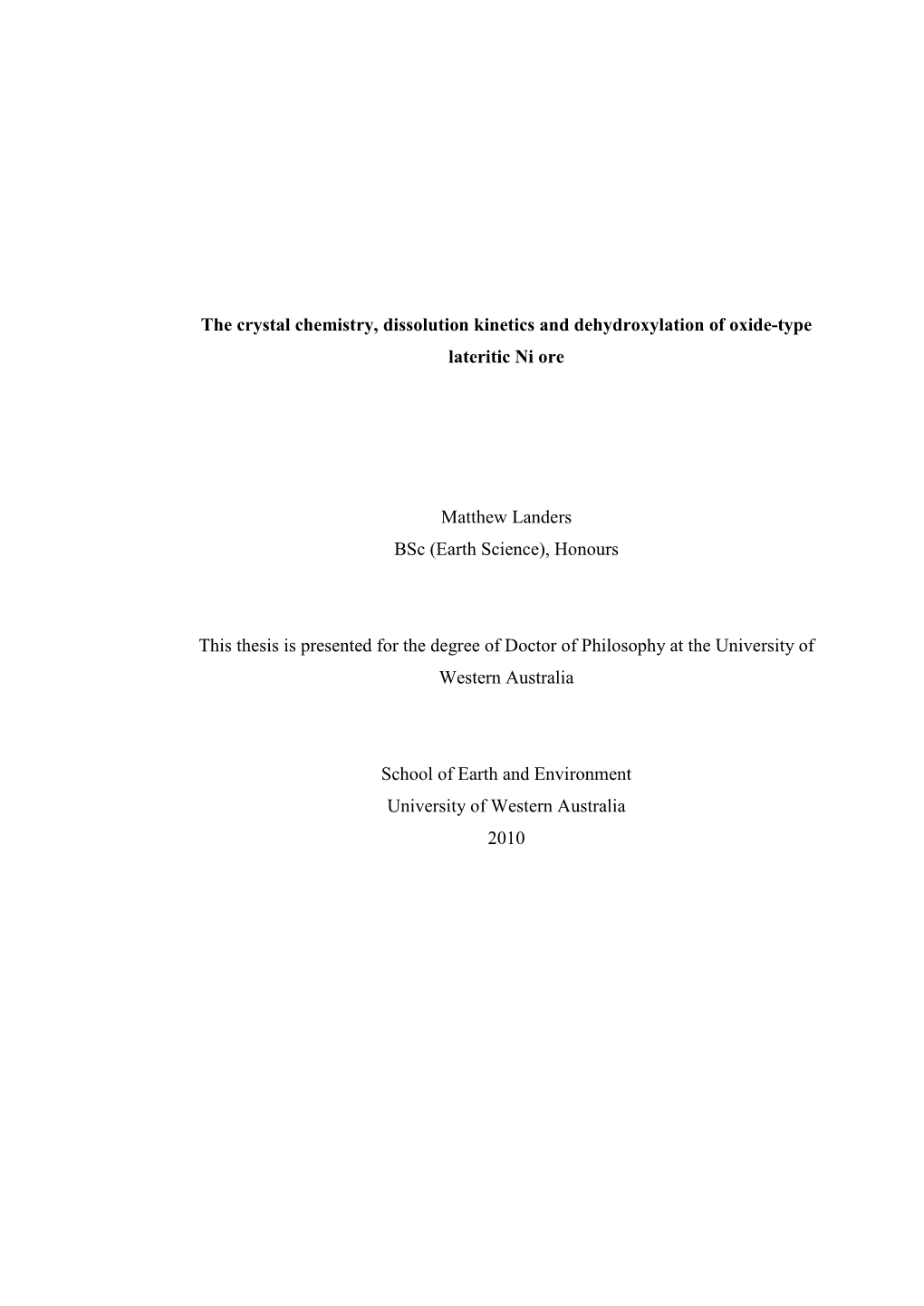 The crystal chemistry, dissolution kinetics and dehydroxylation of oxide-type lateritic Ni ore

Matthew Landers
BSc (Earth Science), Honours

This thesis is presented for the degree of Doctor of Philosophy at the University of Western Australia

School of Earth and Environment
University of Western Australia
2010